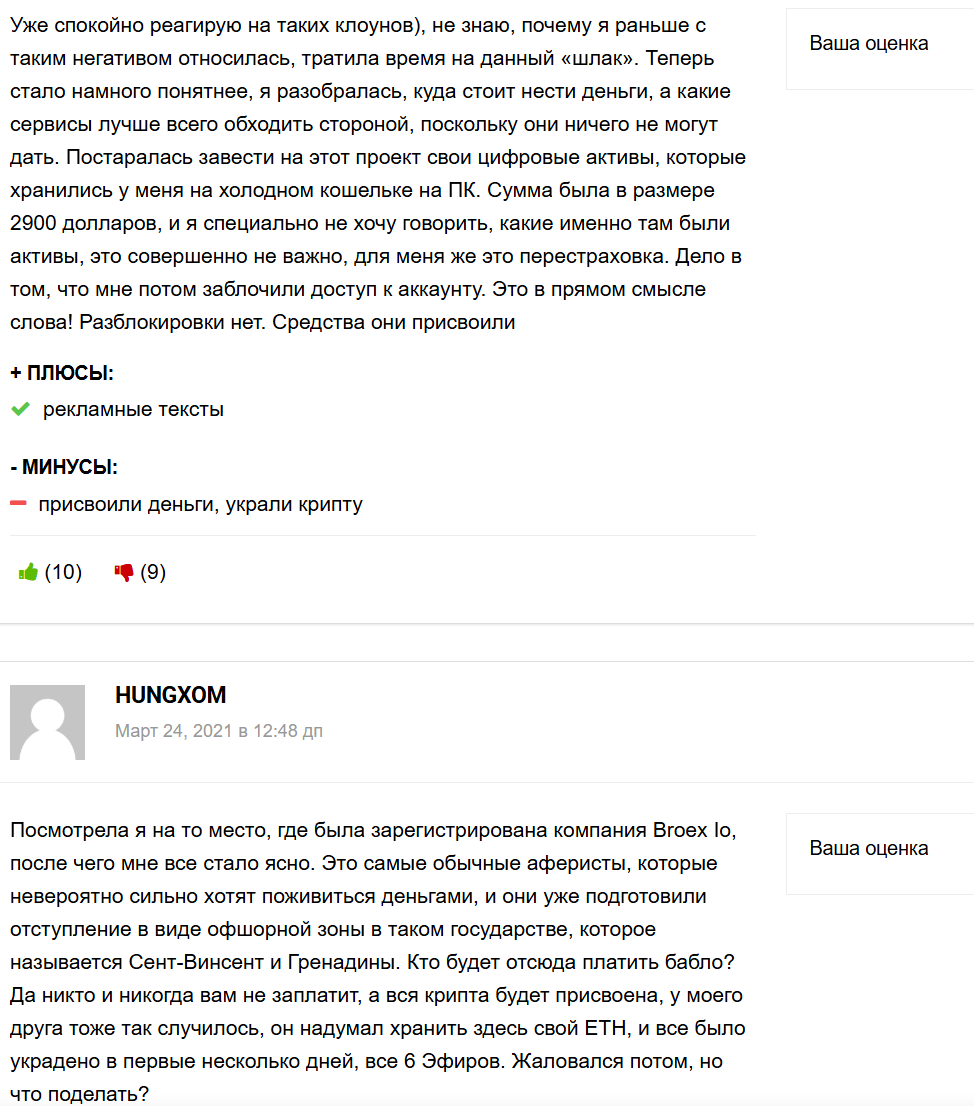 Уже спокойно реагирую на таких клоунов), не знаю, почему я раньше с таким негативом относилась, тратила время на данный «шлак». Теперь стало намного понятнее, я разобралась, куда стоит нести деньги, а какие сервисы лучше всего обходить стороной, поскольку они ничего не могут дать. Постаралась завести на этот проект свои цифровые активы, которые хранились у меня на холодном кошельке на ПК. Сумма была в размере 2900 долларов, и я специально не хочу говорить, какие именно там были активы, это совершенно не важно, для меня же это перестраховка. Дело в том, что мне потом заблочили доступ к аккаунту. Это в прямом смысле слова! Разблокировки нет. Средства они присвоили

Ваша оценка

+ ПЛЮСЫ:

рекламные тексты

- МИНУСЫ:

присвоили деньги, украли крипту

(10) (9)

HUNGXOM

Март 24, 2021 в 12:48 дп

Посмотрела я на то место, где была зарегистрирована компания Broex Io, после чего мне все стало ясно. Это самые обычные аферисты, которые невероятно сильно хотят поживиться деньгами, и они уже подготовили отступление в виде офшорной зоны в таком государстве, которое называется Сент-Винсент и Гренадины. Кто будет отсюда платить бабло? Да никто и никогда вам не заплатит, а вся крипта будет присвоена, у моего друга тоже так случилось, он надумал хранить здесь свой ETH, и все было украдено в первые несколько дней, все 6 Эфиров. Жаловался потом, но что поделать?

Ваша оценка